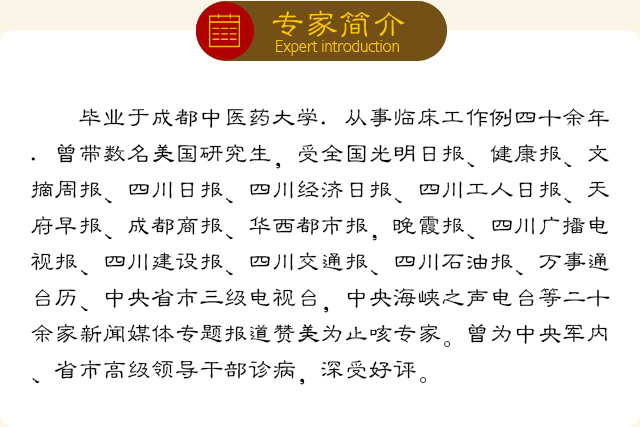 专家简介
Expert introduction

毕业于成都中医药大学．从事临床工作例四十余年．曾带数名美国研究生，受全国光明日报、健康报、文摘周报、四川日报、四川经济日报、四川工人日报、天府早报、成都商报、华西都市报，晚霞报、四川广播电视报、四川建设报、四川交通报、四川石油报、万事通台历、中央省市三级电视台，中央海峡之声电台等二十余家新闻媒体专题报道赞美为止咳专家。曾为中央军内、省市高级领导干部诊病，深受好评。